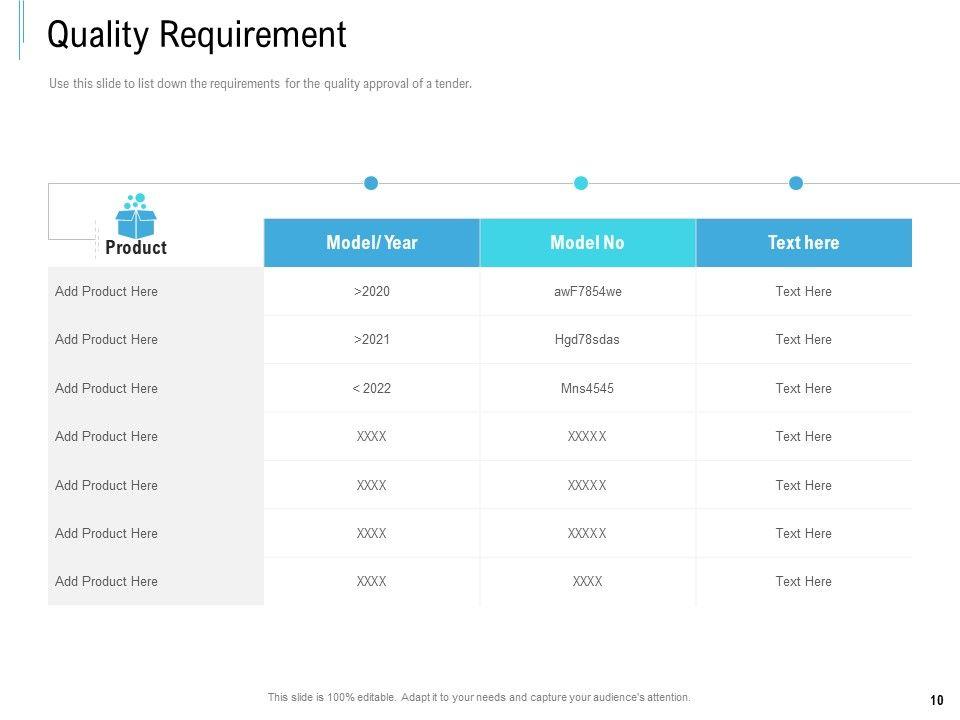 Quality Requirement

Use this slide to list down the requirements for the quality approval of a tender.

| Product | Model/ Year | Model No | Text here |
|---|---|---|---|
| Add Product Here | >2020 | awF7854we | Text Here |
| Add Product Here | >2021 | Hgd78sdas | Text Here |
| Add Product Here | < 2022 | Mns4545 | Text Here |
| Add Product Here | XXXX | XXXXX | Text Here |
| Add Product Here | XXXX | XXXXX | Text Here |
| Add Product Here | XXXX | XXXXX | Text Here |
| Add Product Here | XXXX | XXXX | Text Here |

This slide is 100% editable. Adapt it to your needs and capture your audience's attention.

10